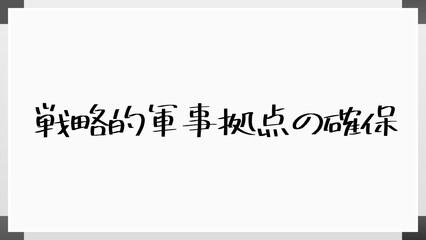 戦略的軍事拠点の確保